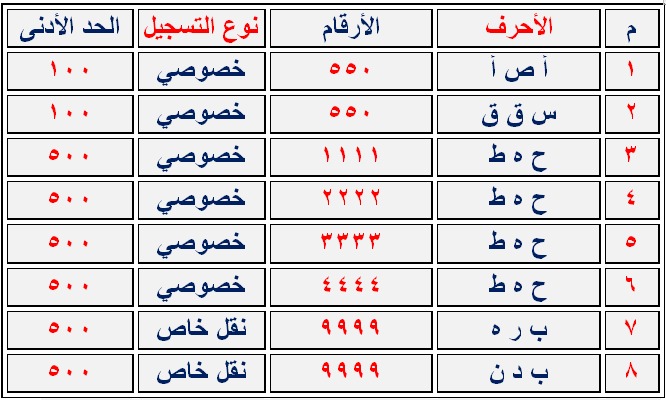 | م | الأحرف | الأرقام | نوع التسجيل | الحد الأدنى |
|---|---|---|---|---|
| ١ | أ ص أ | ٥٥٠ | خصوصي | ١٠٠ |
| ٢ | س ق ق | ٥٥٠ | خصوصي | ١٠٠ |
| ٣ | ح ه ط | ١١١١ | خصوصي | ٥٠٠ |
| ٤ | ح ه ط | ٢٢٢٢ | خصوصي | ٥٠٠ |
| ٥ | ح ه ط | ٣٣٣٣ | خصوصي | ٥٠٠ |
| ٦ | ح ه ط | ٤٤٤٤ | خصوصي | ٥٠٠ |
| ٧ | ب ر ه | ٩٩٩٩ | نقل خاص | ٥٠٠ |
| ٨ | ب د ن | ٩٩٩٩ | نقل خاص | ٥٠٠ |